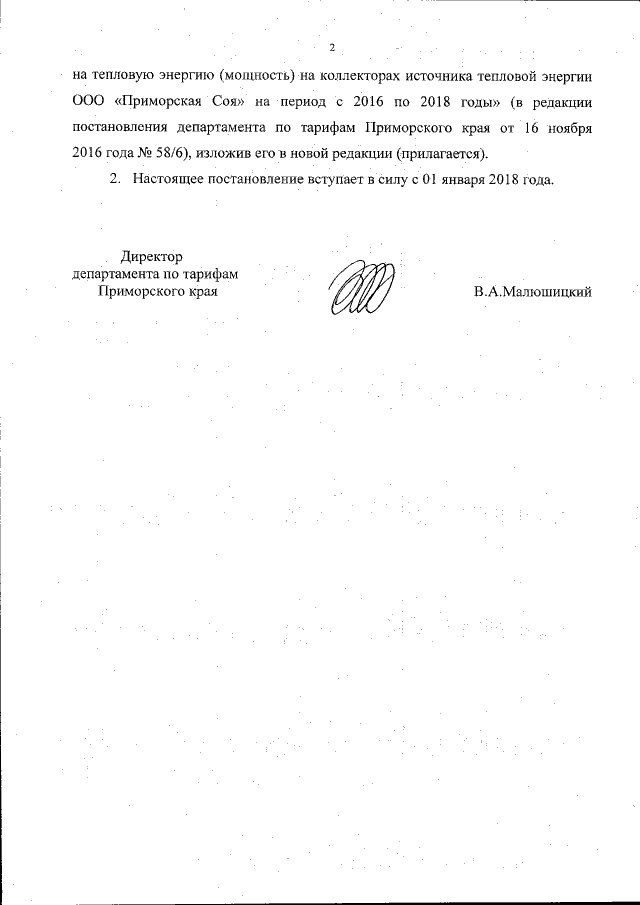 2

на тепловую энергию (мощность) на коллекторах источника тепловой энергии ООО «Приморская Соя» на период с 2016 по 2018 годы» (в редакции постановления департамента по тарифам Приморского края от 16 ноября 2016 года № 58/6), изложив его в новой редакции (прилагается).

2. Настоящее постановление вступает в силу с 01 января 2018 года.

Директор
департамента по тарифам
Приморского края

В.А.Малюшицкий